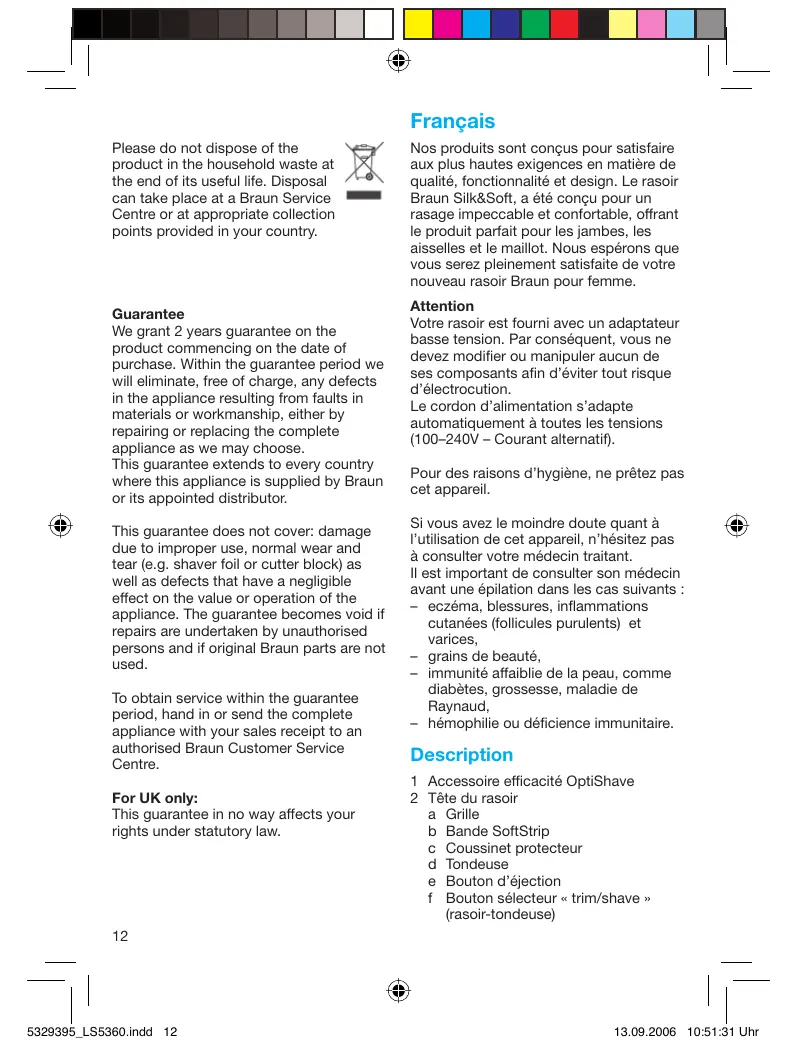 Please do not dispose of the product in the household waste at the end of its useful life. Disposal can take place at a Braun Service Centre or at appropriate collection points provided in your country.

Guarantee
We grant 2 years guarantee on the product commencing on the date of purchase. Within the guarantee period we will eliminate, free of charge, any defects in the appliance resulting from faults in materials or workmanship, either by repairing or replacing the complete appliance as we may choose.
This guarantee extends to every country where this appliance is supplied by Braun or its appointed distributor.

This guarantee does not cover: damage due to improper use, normal wear and tear (e.g. shaver foil or cutter block) as well as defects that have a negligible effect on the value or operation of the appliance. The guarantee becomes void if repairs are undertaken by unauthorised persons and if original Braun parts are not used.

To obtain service within the guarantee period, hand in or send the complete appliance with your sales receipt to an authorised Braun Customer Service Centre.

For UK only:
This guarantee in no way affects your rights under statutory law.

12

Français

Nos produits sont conçus pour satisfaire aux plus hautes exigences en matière de qualité, fonctionnalité et design. Le rasoir Braun Silk&Soft, a été conçu pour un rasage impeccable et confortable, offrant le produit parfait pour les jambes, les aisselles et le maillot. Nous espérons que vous serez pleinement satisfaite de votre nouveau rasoir Braun pour femme.

Attention
Votre rasoir est fourni avec un adaptateur basse tension. Par conséquent, vous ne devez modifier ou manipuler aucun de ses composants afin d'éviter tout risque d'électrocution.
Le cordon d'alimentation s'adapte automatiquement à toutes les tensions (100–240V – Courant alternatif).

Pour des raisons d'hygiène, ne prêtez pas cet appareil.

Si vous avez le moindre doute quant à l'utilisation de cet appareil, n'hésitez pas à consulter votre médecin traitant.
Il est important de consulter son médecin avant une épilation dans les cas suivants :
– eczéma, blessures, inflammations cutanées (follicules purulents) et varices,
– grains de beauté,
– immunité affaiblie de la peau, comme diabètes, grossesse, maladie de Raynaud,
– hémophilie ou déficience immunitaire.

Description

1 Accessoire efficacité OptiShave
2 Tête du rasoir
a Grille
b Bande SoftStrip
c Coussinet protecteur
d Tondeuse
e Bouton d'éjection
f Bouton sélecteur « trim/shave » (rasoir-tondeuse)

5329395_LS5360.indd 12 13.09.2006 10:51:31 Uhr